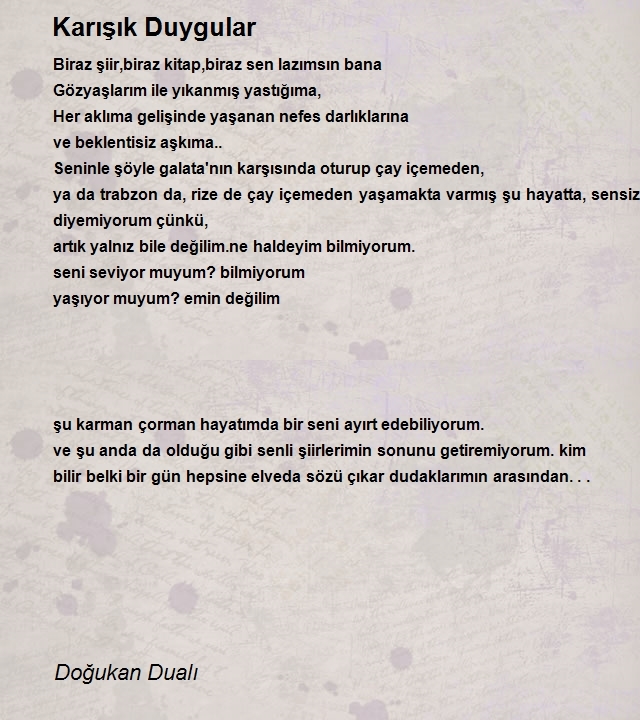 Karışık Duygular

Biraz şiir,biraz kitap,biraz sen lazımsın bana
Gözyaşlarım ile yıkanmış yastığıma,
Her aklıma gelişinde yaşanan nefes darlıklarına
ve beklentisiz aşkıma..
Seninle şöyle galata'nın karşısında oturup çay içemeden,
ya da trabzon da, rize de çay içemeden yaşamakta varmış şu hayatta, sensiz
diyemiyorum çünkü,
artık yalnız bile değilim.ne haldeyim bilmiyorum.
seni seviyor muyum? bilmiyorum
yaşıyor muyum? emin değilim

şu karman çorman hayatımda bir seni ayırt edebiliyorum.
ve şu anda da olduğu gibi senli şiirlerimin sonunu getiremiyorum. kim
bilir belki bir gün hepsine elveda sözü çıkar dudaklarımın arasından. . .

Doğukan Dualı